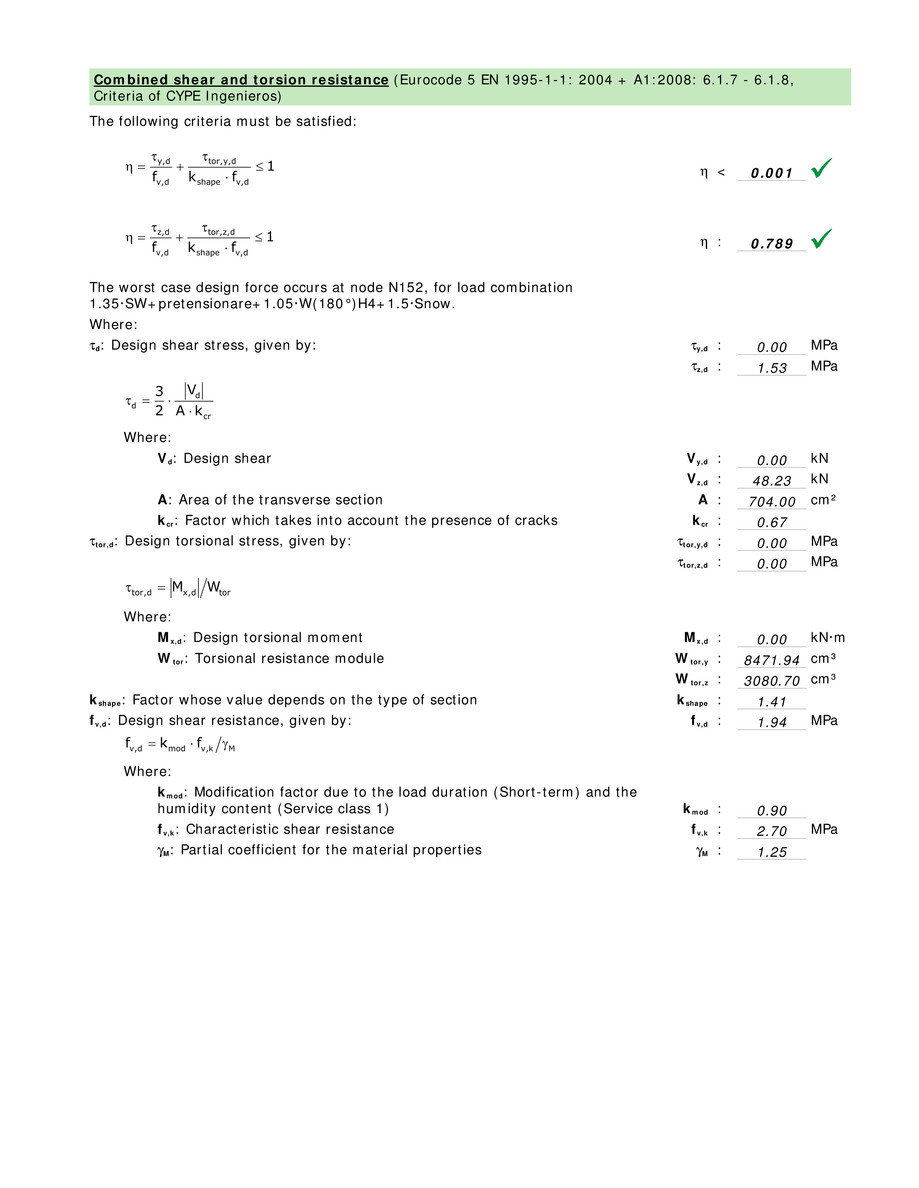 Combined shear and torsion resistance (Eurocode 5 EN 1995-1-1: 2004 + A1:2008: 6.1.7 - 6.1.8, Criteria of CYPE Ingenieros)

The following criteria must be satisfied:

$\eta = \frac{\tau_{y,d}}{f_{v,d}} + \frac{\tau_{tor,y,d}}{k_{shape} \cdot f_{v,d}} \leq 1$

$\eta$ < 0.001 ✓

$\eta = \frac{\tau_{z,d}}{f_{v,d}} + \frac{\tau_{tor,z,d}}{k_{shape} \cdot f_{v,d}} \leq 1$

$\eta$ : 0.789 ✓

The worst case design force occurs at node N152, for load combination 1.35·SW+pretensionare+1.05·W(180°)H4+1.5·Snow.

Where:

$\tau_d$: Design shear stress, given by:

$\tau_{y,d}$ : 0.00 MPa

$\tau_{z,d}$ : 1.53 MPa

$\tau_d = \frac{3}{2} \cdot \frac{|V_d|}{A \cdot k_{cr}}$

Where:

$V_d$: Design shear

$V_{y,d}$ : 0.00 kN

$V_{z,d}$ : 48.23 kN

A: Area of the transverse section

A : 704.00 cm²

$k_{cr}$: Factor which takes into account the presence of cracks

$k_{cr}$ : 0.67

$\tau_{tor,d}$: Design torsional stress, given by:

$\tau_{tor,y,d}$ : 0.00 MPa

$\tau_{tor,z,d}$ : 0.00 MPa

$\tau_{tor,d} = |M_{x,d}| / W_{tor}$

Where:

$M_{x,d}$: Design torsional moment

$M_{x,d}$ : 0.00 kN·m

$W_{tor}$: Torsional resistance module

$W_{tor,y}$ : 8471.94 cm³

$W_{tor,z}$ : 3080.70 cm³

$k_{shape}$: Factor whose value depends on the type of section

$k_{shape}$ : 1.41

$f_{v,d}$: Design shear resistance, given by:

$f_{v,d}$ : 1.94 MPa

$f_{v,d} = k_{mod} \cdot f_{v,k} / \gamma_M$

Where:

$k_{mod}$: Modification factor due to the load duration (Short-term) and the humidity content (Service class 1)

$k_{mod}$ : 0.90

$f_{v,k}$: Characteristic shear resistance

$f_{v,k}$ : 2.70 MPa

$\gamma_M$: Partial coefficient for the material properties

$\gamma_M$ : 1.25